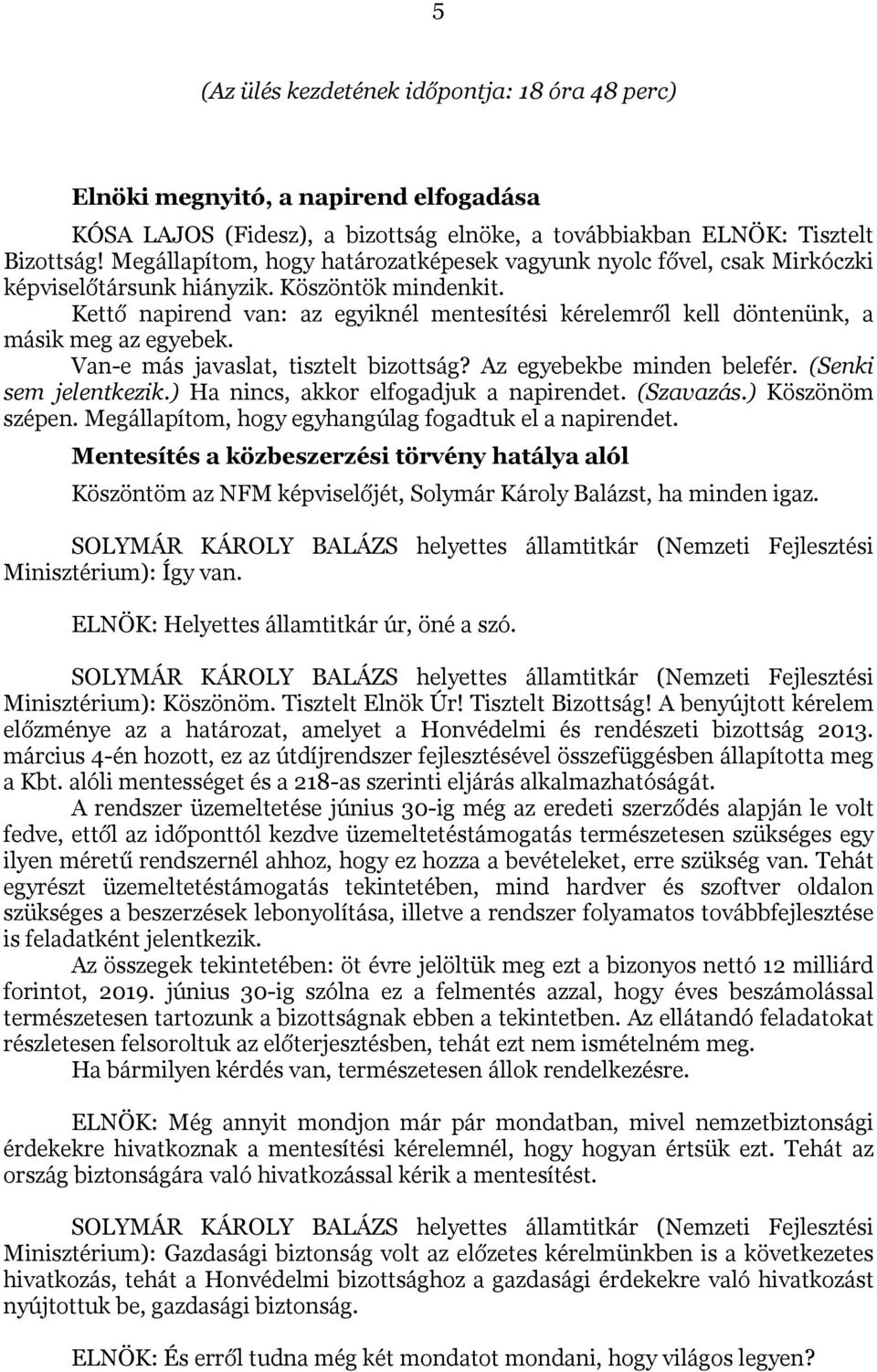 5

(Az ülés kezdetének időpontja: 18 óra 48 perc)

Elnöki megnyitó, a napirend elfogadása

KÓSA LAJOS (Fidesz), a bizottság elnöke, a továbbiakban ELNÖK: Tisztelt Bizottság! Megállapítom, hogy határozatképesek vagyunk nyolc fővel, csak Mirkóczki képviselőtársunk hiányzik. Köszöntök mindenkit.

Kettő napirend van: az egyiknél mentesítési kérelemről kell döntenünk, a másik meg az egyebek.

Van-e más javaslat, tisztelt bizottság? Az egyebekbe minden belefér. (Senki sem jelentkezik.) Ha nincs, akkor elfogadjuk a napirendet. (Szavazás.) Köszönöm szépen. Megállapítom, hogy egyhangúlag fogadtuk el a napirendet.

Mentesítés a közbeszerzési törvény hatálya alól

Köszöntöm az NFM képviselőjét, Solymár Károly Balázst, ha minden igaz.

SOLYMÁR KÁROLY BALÁZS helyettes államtitkár (Nemzeti Fejlesztési Minisztérium): Így van.

ELNÖK: Helyettes államtitkár úr, öné a szó.

SOLYMÁR KÁROLY BALÁZS helyettes államtitkár (Nemzeti Fejlesztési Minisztérium): Köszönöm. Tisztelt Elnök Úr! Tisztelt Bizottság! A benyújtott kérelem előzménye az a határozat, amelyet a Honvédelmi és rendészeti bizottság 2013. március 4-én hozott, ez az útdíjrendszer fejlesztésével összefüggésben állapította meg a Kbt. alóli mentességet és a 218-as szerinti eljárás alkalmazhatóságát.

A rendszer üzemeltetése június 30-ig még az eredeti szerződés alapján le volt fedve, ettől az időponttól kezdve üzemeltetéstámogatás természetesen szükséges egy ilyen méretű rendszernél ahhoz, hogy ez hozza a bevételeket, erre szükség van. Tehát egyrészt üzemeltetéstámogatás tekintetében, mind hardver és szoftver oldalon szükséges a beszerzések lebonyolítása, illetve a rendszer folyamatos továbbfejlesztése is feladatként jelentkezik.

Az összegek tekintetében: öt évre jelöltük meg ezt a bizonyos nettó 12 milliárd forintot, 2019. június 30-ig szólna ez a felmentés azzal, hogy éves beszámolással természetesen tartozunk a bizottságnak ebben a tekintetben. Az ellátandó feladatokat részletesen felsoroltuk az előterjesztésben, tehát ezt nem ismételném meg.

Ha bármilyen kérdés van, természetesen állok rendelkezésre.

ELNÖK: Még annyit mondjon már pár mondatban, mivel nemzetbiztonsági érdekekre hivatkoznak a mentesítési kérelemnél, hogy hogyan értsük ezt. Tehát az ország biztonságára való hivatkozással kérik a mentesítést.

SOLYMÁR KÁROLY BALÁZS helyettes államtitkár (Nemzeti Fejlesztési Minisztérium): Gazdasági biztonság volt az előzetes kérelmünkben is a következetes hivatkozás, tehát a Honvédelmi bizottsághoz a gazdasági érdekekre való hivatkozást nyújtottuk be, gazdasági biztonság.

ELNÖK: És erről tudna még két mondatot mondani, hogy világos legyen?